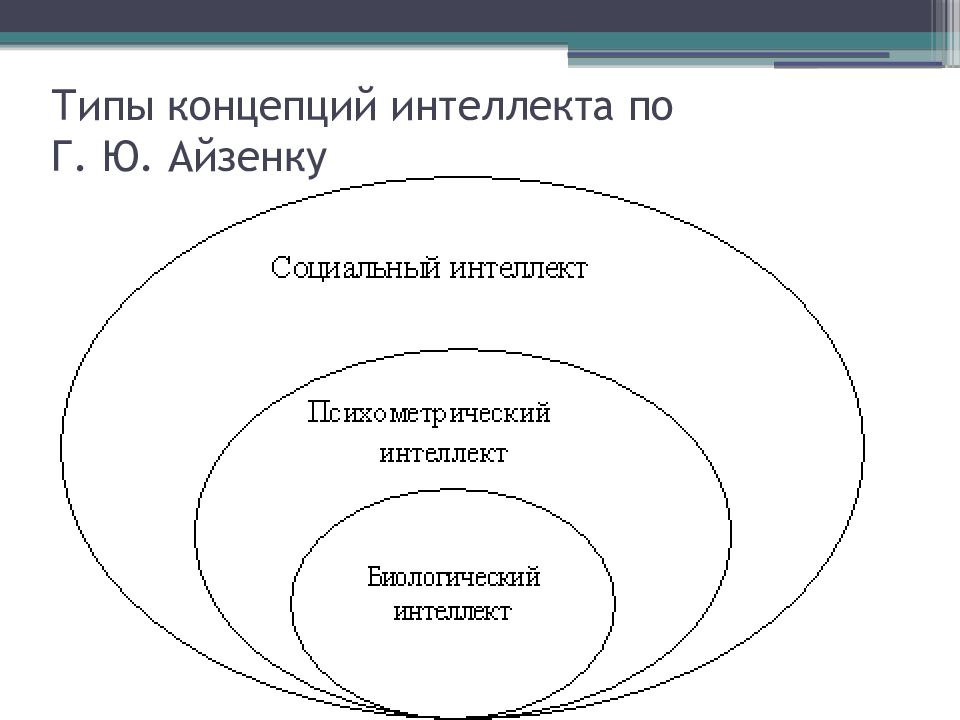 Типы концепций интеллекта по Г. Ю. Айзенку

Социальный интеллект

Психометрический интеллект

Биологический интеллект